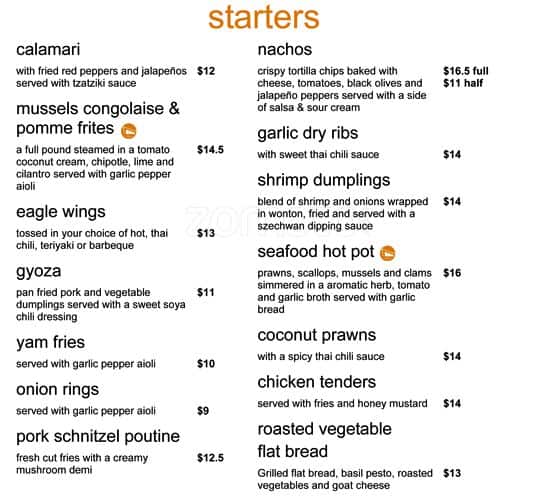 starters

calamari

with fried red peppers and jalapeños served with tzatziki sauce $12

mussels congolaise & pomme frites

a full pound steamed in a tomato coconut cream, chipotle, lime and cilantro served with garlic pepper aioli $14.5

eagle wings

tossed in your choice of hot, thai chili, teriyaki or barbeque $13

gyoza

pan fried pork and vegetable dumplings served with a sweet soya chili dressing $11

yam fries

served with garlic pepper aioli $10

onion rings

served with garlic pepper aioli $9

pork schnitzel poutine

fresh cut fries with a creamy mushroom demi $12.5

nachos

crispy tortilla chips baked with cheese, tomatoes, black olives and jalapeño peppers served with a side of salsa & sour cream $16.5 full $11 half

garlic dry ribs

with sweet thai chili sauce $14

shrimp dumplings

blend of shrimp and onions wrapped in wonton, fried and served with a szechwan dipping sauce $14

seafood hot pot

prawns, scallops, mussels and clams simmered in a aromatic herb, tomato and garlic broth served with garlic bread $16

coconut prawns

with a spicy thai chili sauce $14

chicken tenders

served with fries and honey mustard $14

roasted vegetable flat bread

Grilled flat bread, basil pesto, roasted vegetables and goat cheese $13